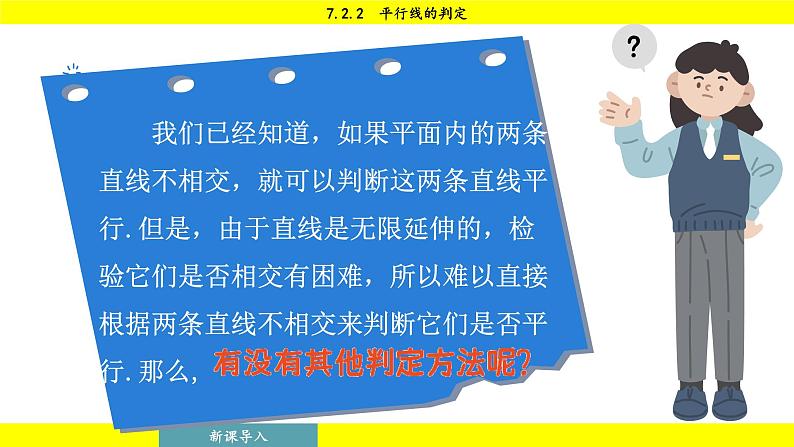 7.2.2 平行线的判定

?

我们已经知道，如果平面内的两条直线不相交，就可以判断这两条直线平行. 但是，由于直线是无限延伸的，检验它们是否相交有困难，所以难以直接根据两条直线不相交来判断它们是否平行. 那么，有没有其他判定方法呢?

新课导入